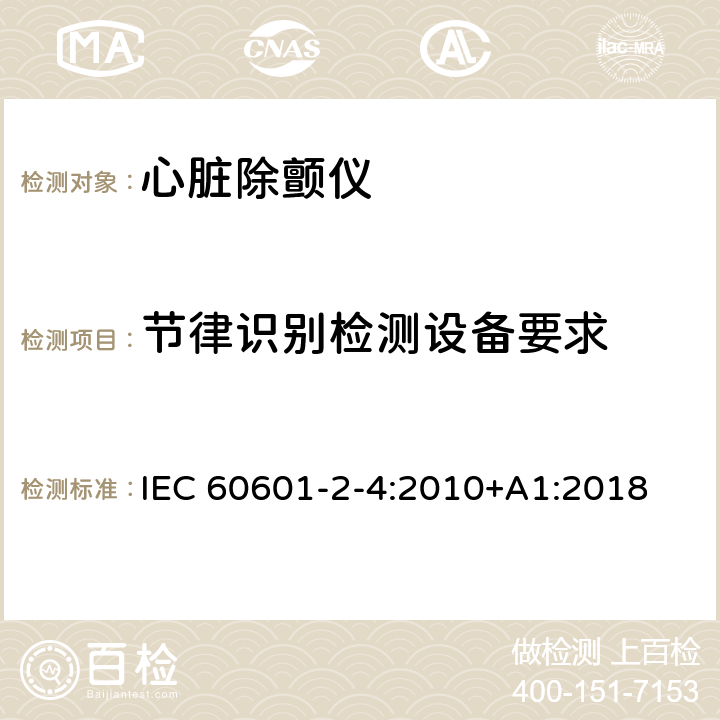 MA CNAS AC ilac-MRA

检测对象： 心脏除颤仪

检测项目： 节律识别检测设备要求

检测标准： IEC 60601-2-4:2010+A1:2018

百检
Baijiantest.com

做检测 上百检
400-151-7153